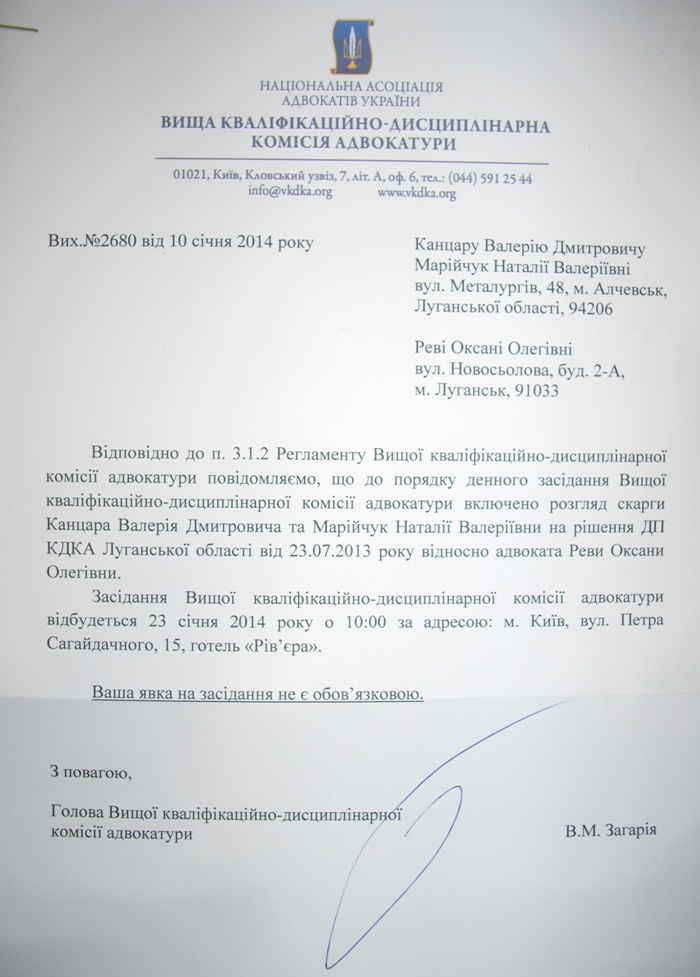 НАЦІОНАЛЬНА АСОЦІАЦІЯ
АДВОКАТІВ УКРАЇНИ
ВИЩА КВАЛІФІКАЦІЙНО-ДИСЦИПЛІНАРНА
КОМІСІЯ АДВОКАТУРИ

01021, Київ, Кловський узвіз, 7, літ. А, оф. 6, тел.: (044) 591 25 44
info@vkdka.org www.vkdka.org

Вих.№2680 від 10 січня 2014 року

Канцару Валерію Дмитровичу
Марійчук Наталії Валеріївні
вул. Металургів, 48, м. Алчевськ,
Луганської області, 94206

Реві Оксані Олегівні
вул. Новосьолова, буд. 2-А,
м. Луганськ, 91033

Відповідно до п. 3.1.2 Регламенту Вищої кваліфікаційно-дисциплінарної комісії адвокатури повідомляємо, що до порядку денного засідання Вищої кваліфікаційно-дисциплінарної комісії адвокатури включено розгляд скарги Канцара Валерія Дмитровича та Марійчук Наталії Валеріївни на рішення ДП КДКА Луганської області від 23.07.2013 року відносно адвоката Реви Оксани Олегівни.

Засідання Вищої кваліфікаційно-дисциплінарної комісії адвокатури відбудеться 23 січня 2014 року о 10:00 за адресою: м. Київ, вул. Петра Сагайдачного, 15, готель «Рів'єра».

Ваша явка на засідання не є обов'язковою.

З повагою,

Голова Вищої кваліфікаційно-дисциплінарної комісії адвокатури

В.М. Загарія